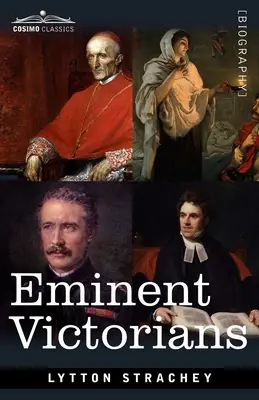 COSIMO CLASSICS

[BIOGRAPHY]

Eminent Victorians

LYTTON STRACHEY